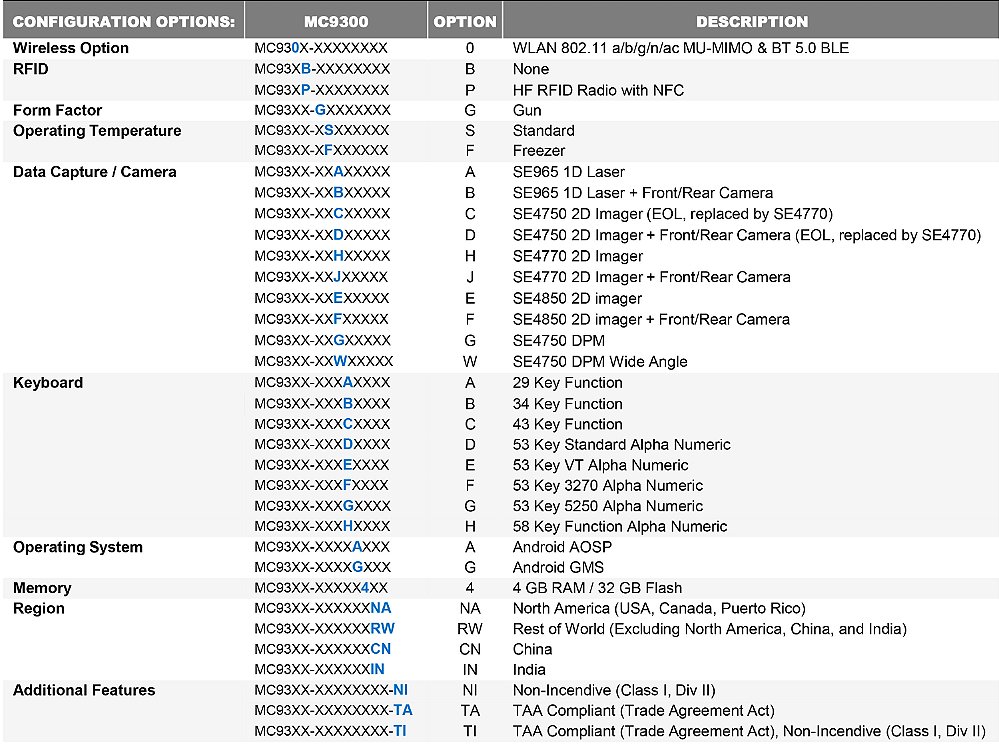 | CONFIGURATION OPTIONS: | MC9300 | OPTION | DESCRIPTION |
|---|---|---|---|
| Wireless Option | MC930X-XXXXXXXX | 0 | WLAN 802.11 a/b/g/n/ac MU-MIMO & BT 5.0 BLE |
| RFID | MC93XB-XXXXXXXX | B | None |
| | MC93XP-XXXXXXXX | P | HF RFID Radio with NFC |
| Form Factor | MC93XX-GXXXXXXX | G | Gun |
| Operating Temperature | MC93XX-XSXXXXXX | S | Standard |
| | MC93XX-XFXXXXXX | F | Freezer |
| Data Capture / Camera | MC93XX-XXAXXXXX | A | SE965 1D Laser |
| | MC93XX-XXBXXXXX | B | SE965 1D Laser + Front/Rear Camera |
| | MC93XX-XXCXXXXX | C | SE4750 2D Imager (EOL, replaced by SE4770) |
| | MC93XX-XXDXXXXX | D | SE4750 2D Imager + Front/Rear Camera (EOL, replaced by SE4770) |
| | MC93XX-XXHXXXXX | H | SE4770 2D Imager |
| | MC93XX-XXJXXXXX | J | SE4770 2D Imager + Front/Rear Camera |
| | MC93XX-XXEXXXXX | E | SE4850 2D imager |
| | MC93XX-XXFXXXXX | F | SE4850 2D imager + Front/Rear Camera |
| | MC93XX-XXGXXXXX | G | SE4750 DPM |
| | MC93XX-XXWXXXXX | W | SE4750 DPM Wide Angle |
| Keyboard | MC93XX-XXXAXXXX | A | 29 Key Function |
| | MC93XX-XXXBXXXX | B | 34 Key Function |
| | MC93XX-XXXCXXXX | C | 43 Key Function |
| | MC93XX-XXXDXXXX | D | 53 Key Standard Alpha Numeric |
| | MC93XX-XXXEXXXX | E | 53 Key VT Alpha Numeric |
| | MC93XX-XXXFXXXX | F | 53 Key 3270 Alpha Numeric |
| | MC93XX-XXXGXXXX | G | 53 Key 5250 Alpha Numeric |
| | MC93XX-XXXHXXXX | H | 58 Key Function Alpha Numeric |
| Operating System | MC93XX-XXXXAXXX | A | Android AOSP |
| | MC93XX-XXXXGXXX | G | Android GMS |
| Memory | MC93XX-XXXXX4XX | 4 | 4 GB RAM / 32 GB Flash |
| Region | MC93XX-XXXXXXNA | NA | North America (USA, Canada, Puerto Rico) |
| | MC93XX-XXXXXXRW | RW | Rest of World (Excluding North America, China, and India) |
| | MC93XX-XXXXXXCN | CN | China |
| | MC93XX-XXXXXXIN | IN | India |
| Additional Features | MC93XX-XXXXXXXX-NI | NI | Non-Incendive (Class I, Div II) |
| | MC93XX-XXXXXXXX-TA | TA | TAA Compliant (Trade Agreement Act) |
| | MC93XX-XXXXXXXX-TI | TI | TAA Compliant (Trade Agreement Act), Non-Incendive (Class I, Div II) |